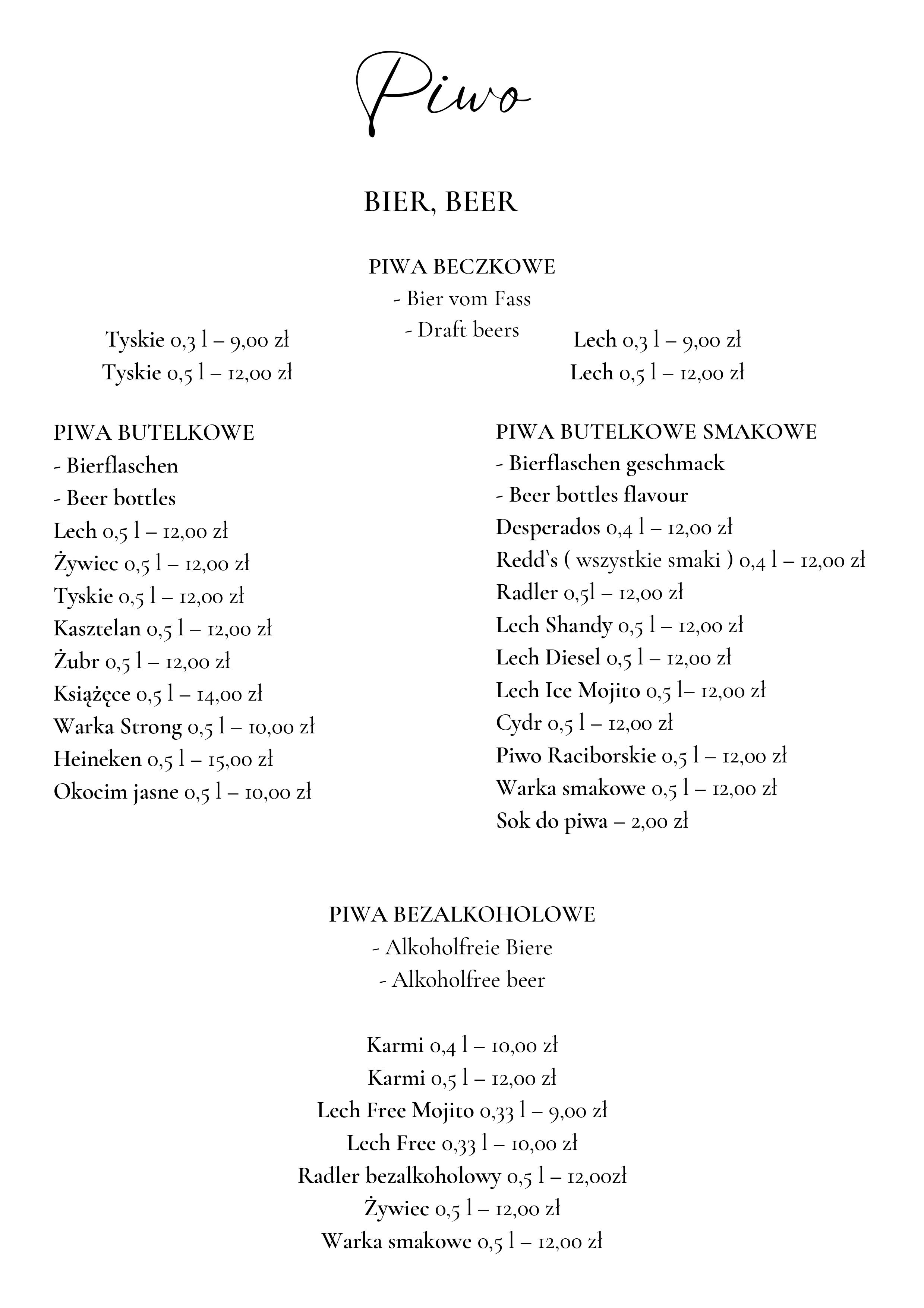 Piwo

BIER, BEER

PIWA BECZKOWE
- Bier vom Fass
- Draft beers

Tyskie 0,3 l – 9,00 zł
Tyskie 0,5 l – 12,00 zł

Lech 0,3 l – 9,00 zł
Lech 0,5 l – 12,00 zł

PIWA BUTELKOWE
- Bierflaschen
- Beer bottles
Lech 0,5 l – 12,00 zł
Żywiec 0,5 l – 12,00 zł
Tyskie 0,5 l – 12,00 zł
Kasztelan 0,5 l – 12,00 zł
Żubr 0,5 l – 12,00 zł
Książęce 0,5 l – 14,00 zł
Warka Strong 0,5 l – 10,00 zł
Heineken 0,5 l – 15,00 zł
Okocim jasne 0,5 l – 10,00 zł

PIWA BUTELKOWE SMAKOWE
- Bierflaschen geschmack
- Beer bottles flavour
Desperados 0,4 l – 12,00 zł
Redd`s ( wszystkie smaki ) 0,4 l – 12,00 zł
Radler 0,5l – 12,00 zł
Lech Shandy 0,5 l – 12,00 zł
Lech Diesel 0,5 l – 12,00 zł
Lech Ice Mojito 0,5 l– 12,00 zł
Cydr 0,5 l – 12,00 zł
Piwo Raciborskie 0,5 l – 12,00 zł
Warka smakowe 0,5 l – 12,00 zł
Sok do piwa – 2,00 zł

PIWA BEZALKOHOLOWE
- Alkoholfreie Biere
- Alkoholfree beer

Karmi 0,4 l – 10,00 zł
Karmi 0,5 l – 12,00 zł
Lech Free Mojito 0,33 l – 9,00 zł
Lech Free 0,33 l – 10,00 zł
Radler bezalkoholowy 0,5 l – 12,00zł
Żywiec 0,5 l – 12,00 zł
Warka smakowe 0,5 l – 12,00 zł